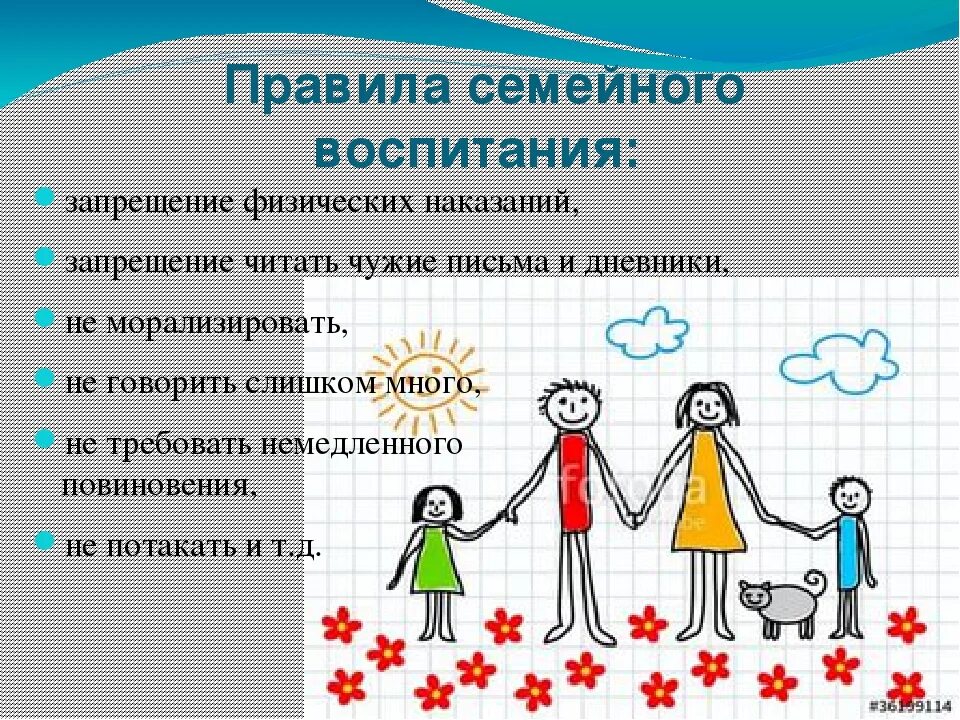 Правила семейного воспитания:

запрещение физических наказаний,

запрещение читать чужие письма и дневники,

не морализировать,

не говорить слишком много,

не требовать немедленного повиновения,

не потакать и т.д.

fotolia

#36199114